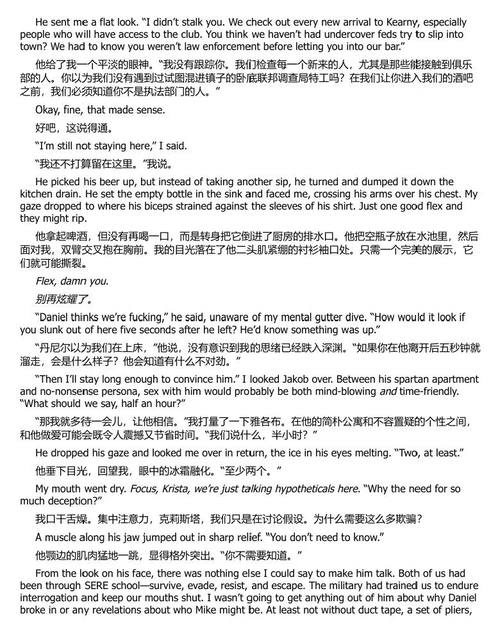 He sent me a flat look. "I didn't stalk you. We check out every new arrival to Kearny, especially people who will have access to the club. You think we haven't had undercover feds try to slip into town? We had to know you weren't law enforcement before letting you into our bar."

他给了我一个平淡的眼神。"我没有跟踪你。我们检查每一个新来的人，尤其是那些能接触到俱乐部的人。你以为我们没有遇到过试图混进镇子的卧底联邦调查局特工吗？在我们让你进入我们的酒吧之前，我们必须知道你不是执法部门的人。"

Okay, fine, that made sense.

好吧，这说得通。

"I'm still not staying here," I said.

"我还不打算留在这里。"我说。

He picked his beer up, but instead of taking another sip, he turned and dumped it down the kitchen drain. He set the empty bottle in the sink and faced me, crossing his arms over his chest. My gaze dropped to where his biceps strained against the sleeves of his shirt. Just one good flex and they might rip.

他拿起啤酒，但没有再喝一口，而是转身把它倒进了厨房的排水口。他把空瓶子放在水池里，然后面对我，双臂交叉抱在胸前。我的目光落在了他二头肌紧绷的衬衫袖口处。只需一个完美的展示，它们就可能撕裂。

Flex, damn you.

别再炫耀了。

"Daniel thinks we're fucking," he said, unaware of my mental gutter dive. "How would it look if you slunk out of here five seconds after he left? He'd know something was up."

"丹尼尔以为我们在上床，"他说，没有意识到我的思绪已经跌入深渊。"如果你在他离开后五秒钟就溜走，会是什么样子？他会知道有什么不对劲。"

"Then I'll stay long enough to convince him." I looked Jakob over. Between his spartan apartment and no-nonsense persona, sex with him would probably be both mind-blowing and time-friendly. "What should we say, half an hour?"

"那我就多待一会儿，让他相信。"我打量了一下雅各布。在他的简朴公寓和不容置疑的个性之间，和他做爱可能会既令人震撼又节省时间。"我们说什么，半小时？"

He dropped his gaze and looked me over in return, the ice in his eyes melting. "Two, at least."

他垂下目光，回望我，眼中的冰霜融化。"至少两个。"

My mouth went dry. Focus, Krista, we're just talking hypotheticals here. "Why the need for so much deception?"

我口干舌燥。集中注意力，克莉斯塔，我们只是在讨论假设。为什么需要这么多欺骗？

A muscle along his jaw jumped out in sharp relief. "You don't need to know."

他颚边的肌肉猛地一跳，显得格外突出。"你不需要知道。"

From the look on his face, there was nothing else I could say to make him talk. Both of us had been through SERE school—survive, evade, resist, and escape. The military had trained us to endure interrogation and keep our mouths shut. I wasn't going to get anything out of him about why Daniel broke in or any revelations about who Mike might be. At least not without duct tape, a set of pliers,